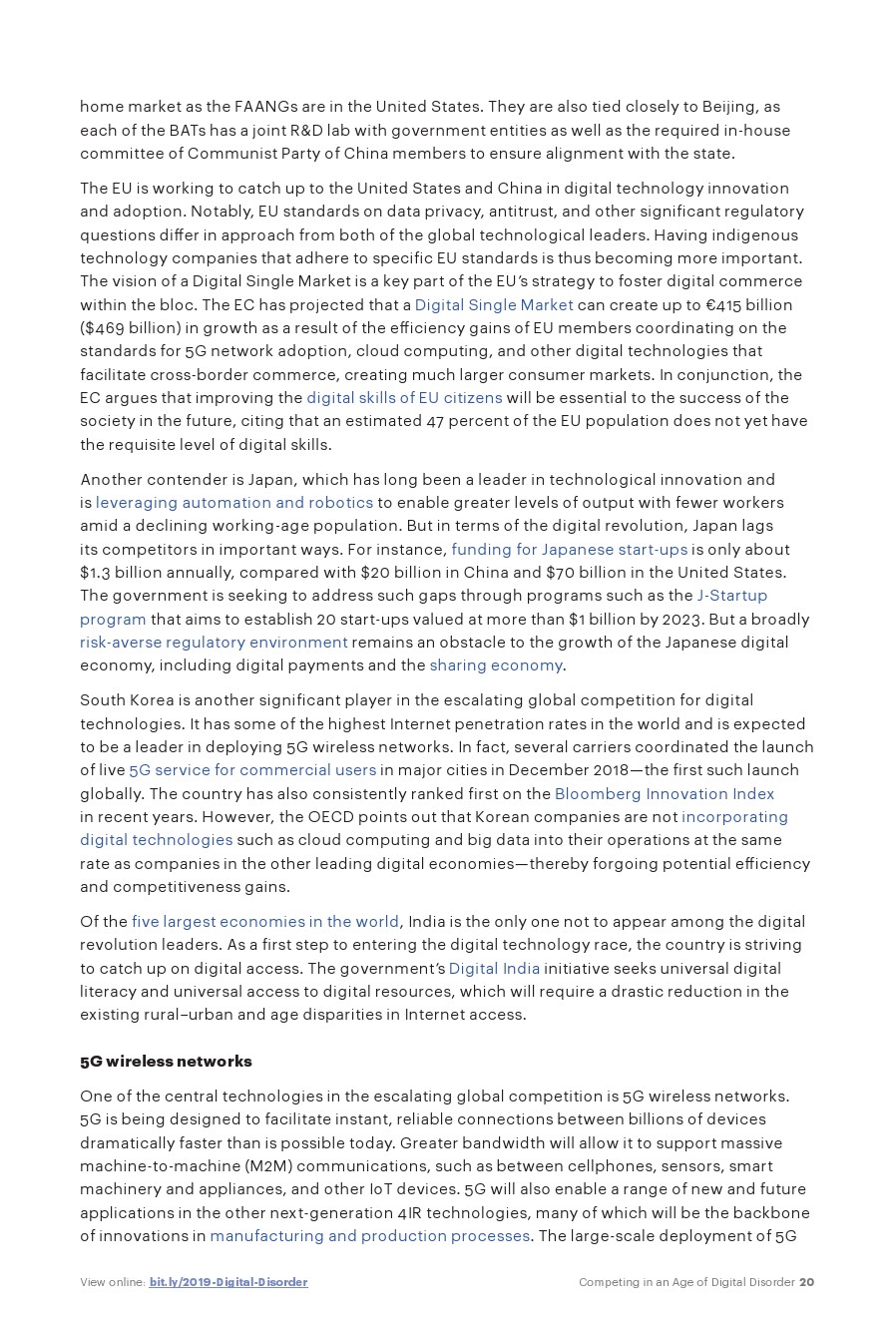 home market as the FAANGs are in the United States. They are also tied closely to Beijing, as each of the BATs has a joint R&D lab with government entities as well as the required in-house committee of Communist Party of China members to ensure alignment with the state.

The EU is working to catch up to the United States and China in digital technology innovation and adoption. Notably, EU standards on data privacy, antitrust, and other significant regulatory questions differ in approach from both of the global technological leaders. Having indigenous technology companies that adhere to specific EU standards is thus becoming more important. The vision of a Digital Single Market is a key part of the EU's strategy to foster digital commerce within the bloc. The EC has projected that a Digital Single Market can create up to €415 billion ($469 billion) in growth as a result of the efficiency gains of EU members coordinating on the standards for 5G network adoption, cloud computing, and other digital technologies that facilitate cross-border commerce, creating much larger consumer markets. In conjunction, the EC argues that improving the digital skills of EU citizens will be essential to the success of the society in the future, citing that an estimated 47 percent of the EU population does not yet have the requisite level of digital skills.

Another contender is Japan, which has long been a leader in technological innovation and is leveraging automation and robotics to enable greater levels of output with fewer workers amid a declining working-age population. But in terms of the digital revolution, Japan lags its competitors in important ways. For instance, funding for Japanese start-ups is only about $1.3 billion annually, compared with $20 billion in China and $70 billion in the United States. The government is seeking to address such gaps through programs such as the J-Startup program that aims to establish 20 start-ups valued at more than $1 billion by 2023. But a broadly risk-averse regulatory environment remains an obstacle to the growth of the Japanese digital economy, including digital payments and the sharing economy.

South Korea is another significant player in the escalating global competition for digital technologies. It has some of the highest Internet penetration rates in the world and is expected to be a leader in deploying 5G wireless networks. In fact, several carriers coordinated the launch of live 5G service for commercial users in major cities in December 2018—the first such launch globally. The country has also consistently ranked first on the Bloomberg Innovation Index in recent years. However, the OECD points out that Korean companies are not incorporating digital technologies such as cloud computing and big data into their operations at the same rate as companies in the other leading digital economies—thereby forgoing potential efficiency and competitiveness gains.

Of the five largest economies in the world, India is the only one not to appear among the digital revolution leaders. As a first step to entering the digital technology race, the country is striving to catch up on digital access. The government's Digital India initiative seeks universal digital literacy and universal access to digital resources, which will require a drastic reduction in the existing rural–urban and age disparities in Internet access.

5G wireless networks

One of the central technologies in the escalating global competition is 5G wireless networks. 5G is being designed to facilitate instant, reliable connections between billions of devices dramatically faster than is possible today. Greater bandwidth will allow it to support massive machine-to-machine (M2M) communications, such as between cellphones, sensors, smart machinery and appliances, and other IoT devices. 5G will also enable a range of new and future applications in the other next-generation 4IR technologies, many of which will be the backbone of innovations in manufacturing and production processes. The large-scale deployment of 5G

View online: bit.ly/2019-Digital-Disorder

Competing in an Age of Digital Disorder 20